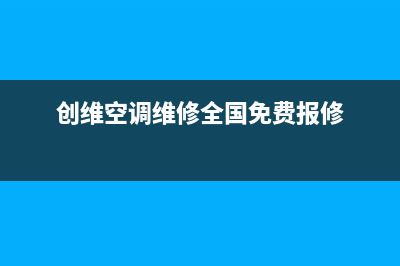 创维空调维修全国免费报修